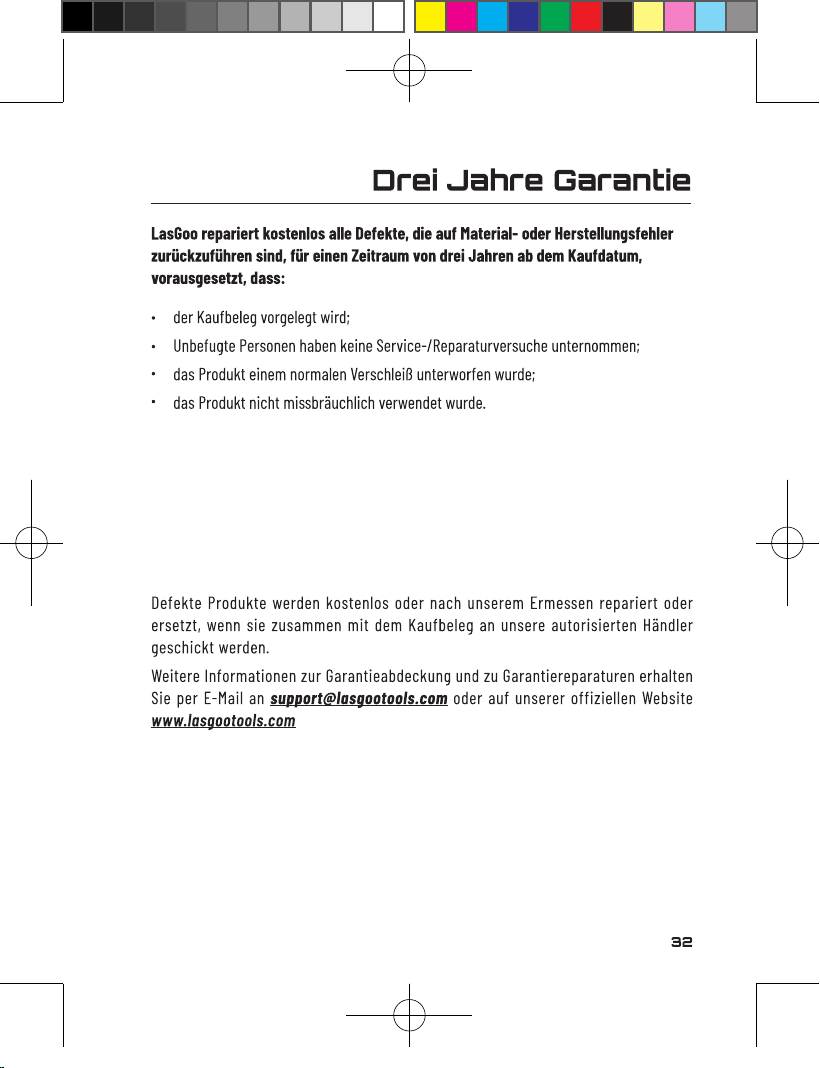 Drei Jahre Garantie

LasGoo repariert kostenlos alle Defekte, die auf Material- oder Herstellungsfehler zurückzuführen sind, für einen Zeitraum von drei Jahren ab dem Kaufdatum, vorausgesetzt, dass:

• der Kaufbeleg vorgelegt wird;
• Unbefugte Personen haben keine Service-/Reparaturversuche unternommen;
• das Produkt einem normalen Verschleiß unterworfen wurde;
• das Produkt nicht missbräuchlich verwendet wurde.

Defekte Produkte werden kostenlos oder nach unserem Ermessen repariert oder ersetzt, wenn sie zusammen mit dem Kaufbeleg an unsere autorisierten Händler geschickt werden.

Weitere Informationen zur Garantieabdeckung und zu Garantiereparaturen erhalten Sie per E-Mail an support@lasgootools.com oder auf unserer offiziellen Website www.lasgootools.com

32